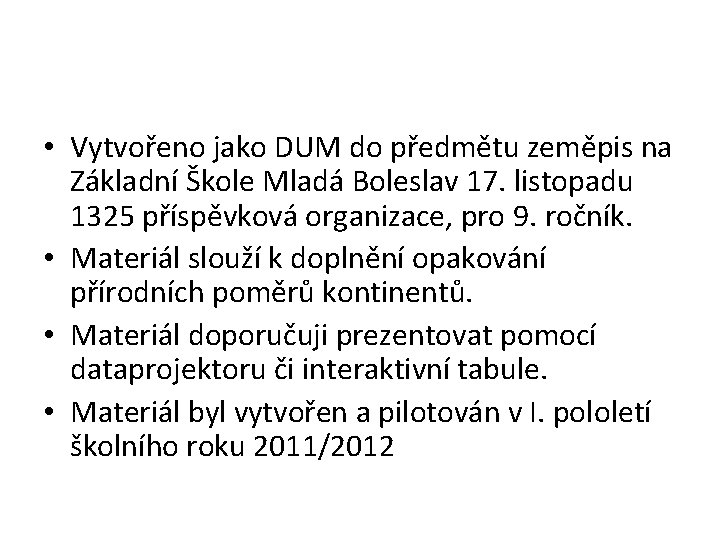 • Vytvořeno jako DUM do předmětu zeměpis na Základní Škole Mladá Boleslav 17. listopadu 1325 příspěvková organizace, pro 9. ročník.
• Materiál slouží k doplnění opakování přírodních poměrů kontinentů.
• Materiál doporučuji prezentovat pomocí dataprojektoru či interaktivní tabule.
• Materiál byl vytvořen a pilotován v I. pololetí školního roku 2011/2012